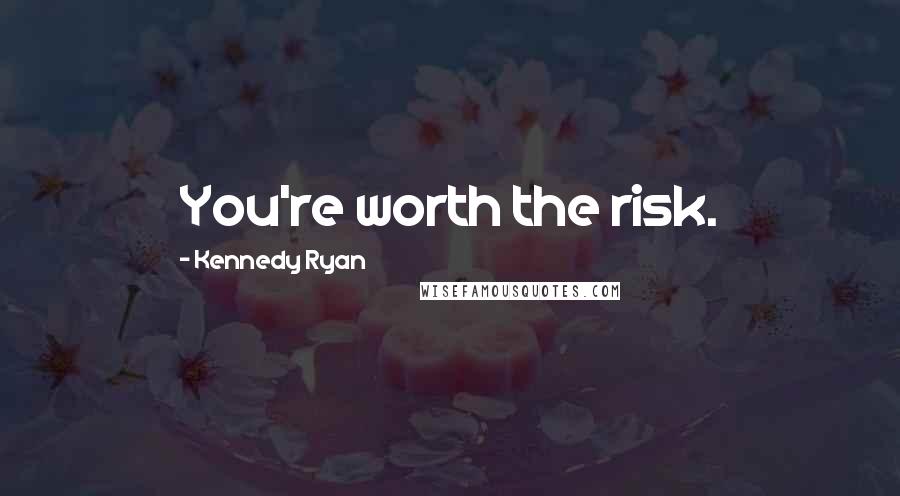 You're worth the risk.

- Kennedy Ryan

WISEFAMOUSQUOTES.COM